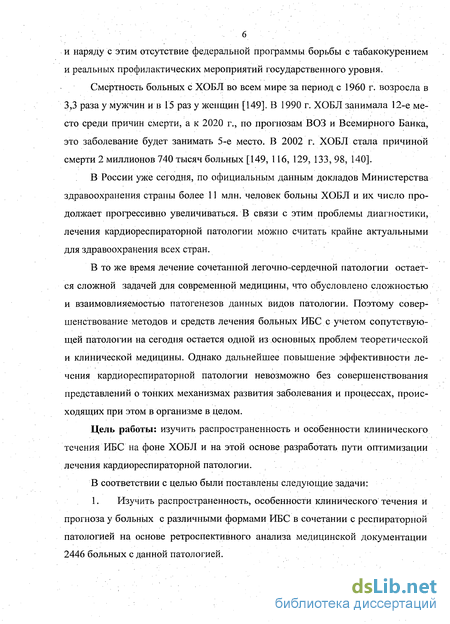 6

и наряду с этим отсутствие федеральной программы борьбы с табакокурением и реальных профилактических мероприятий государственного уровня.

Смертность больных с ХОБЛ во всем мире за период с 1960 г. возросла в 3,3 раза у мужчин и в 15 раз у женщин [149]. В 1990 г. ХОБЛ занимала 12-е место среди причин смерти, а к 2020 г., по прогнозам ВОЗ и Всемирного Банка, это заболевание будет занимать 5-е место. В 2002 г. ХОБЛ стала причиной смерти 2 миллионов 740 тысяч больных [149, 116, 129, 133, 98, 140].

В России уже сегодня, по официальным данным докладов Министерства здравоохранения страны более 11 млн. человек больны ХОБЛ и их число продолжает прогрессивно увеличиваться. В связи с этим проблемы диагностики, лечения кардиореспираторной патологии можно считать крайне актуальными для здравоохранения всех стран.

В то же время лечение сочетанной легочно-сердечной патологии остается сложной задачей для современной медицины, что обусловлено сложностью и взаимовлияемостью патогенезов данных видов патологии. Поэтому совершенствование методов и средств лечения больных ИБС с учетом сопутствующей патологии на сегодня остается одной из основных проблем теоретической и клинической медицины. Однако дальнейшее повышение эффективности лечения кардиореспираторной патологии невозможно без совершенствования представлений о тонких механизмах развития заболевания и процессах, происходящих при этом в организме в целом.

Цель работы: изучить распространенность и особенности клинического течения ИБС на фоне ХОБЛ и на этой основе разработать пути оптимизации лечения кардиореспираторной патологии.

В соответствии с целью были поставлены следующие задачи:

1. Изучить распространенность, особенности клинического течения и прогноза у больных с различными формами ИБС в сочетании с респираторной патологией на основе ретроспективного анализа медицинской документации 2446 больных с данной патологией.

dsLib.net
библиотека диссертаций